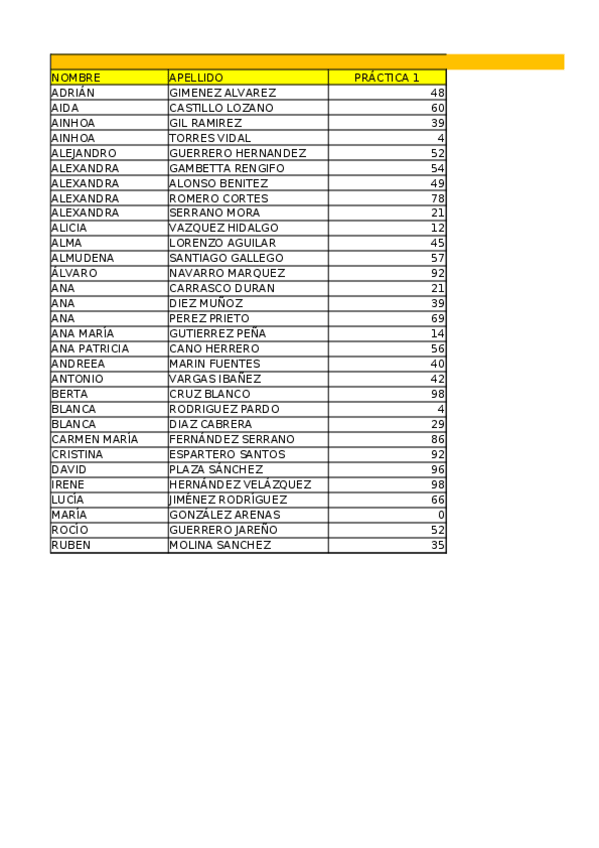 | NOMBRE | APELLIDO | PRÁCTICA 1 |
|---|---|---|
| ADRIÁN | GIMENEZ ALVAREZ | 48 |
| AIDA | CASTILLO LOZANO | 60 |
| AINHOA | GIL RAMIREZ | 39 |
| AINHOA | TORRES VIDAL | 4 |
| ALEJANDRO | GUERRERO HERNANDEZ | 52 |
| ALEXANDRA | GAMBETTA RENGIFO | 54 |
| ALEXANDRA | ALONSO BENITEZ | 49 |
| ALEXANDRA | ROMERO CORTES | 78 |
| ALEXANDRA | SERRANO MORA | 21 |
| ALICIA | VAZQUEZ HIDALGO | 12 |
| ALMA | LORENZO AGUILAR | 45 |
| ALMUDENA | SANTIAGO GALLEGO | 57 |
| ÁLVARO | NAVARRO MARQUEZ | 92 |
| ANA | CARRASCO DURAN | 21 |
| ANA | DIEZ MUÑOZ | 39 |
| ANA | PEREZ PRIETO | 69 |
| ANA MARÍA | GUTIERREZ PEÑA | 14 |
| ANA PATRICIA | CANO HERRERO | 56 |
| ANDREEA | MARIN FUENTES | 40 |
| ANTONIO | VARGAS IBAÑEZ | 42 |
| BERTA | CRUZ BLANCO | 98 |
| BLANCA | RODRIGUEZ PARDO | 4 |
| BLANCA | DIAZ CABRERA | 29 |
| CARMEN MARÍA | FERNÁNDEZ SERRANO | 86 |
| CRISTINA | ESPARTERO SANTOS | 92 |
| DAVID | PLAZA SÁNCHEZ | 96 |
| IRENE | HERNÁNDEZ VELÁZQUEZ | 98 |
| LUCÍA | JIMÉNEZ RODRÍGUEZ | 66 |
| MARÍA | GONZÁLEZ ARENAS | 0 |
| ROCÍO | GUERRERO JAREÑO | 52 |
| RUBEN | MOLINA SANCHEZ | 35 |